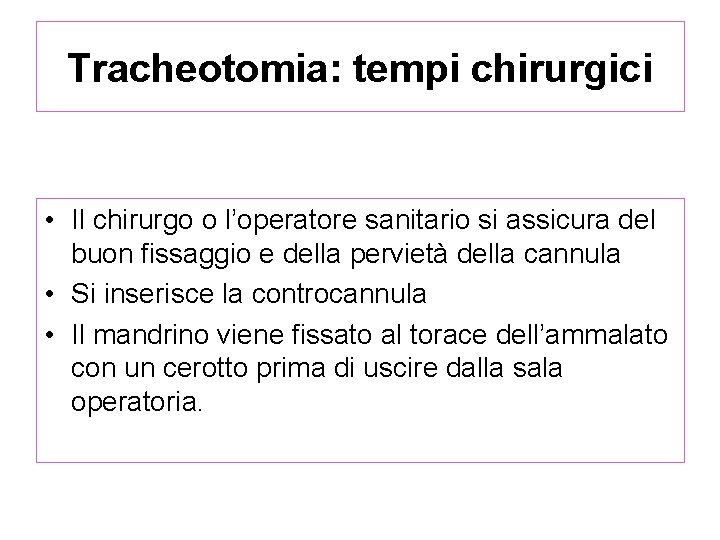 Tracheotomia: tempi chirurgici

• Il chirurgo o l'operatore sanitario si assicura del buon fissaggio e della pervietà della cannula
• Si inserisce la controcannula
• Il mandrino viene fissato al torace dell'ammalato con un cerotto prima di uscire dalla sala operatoria.